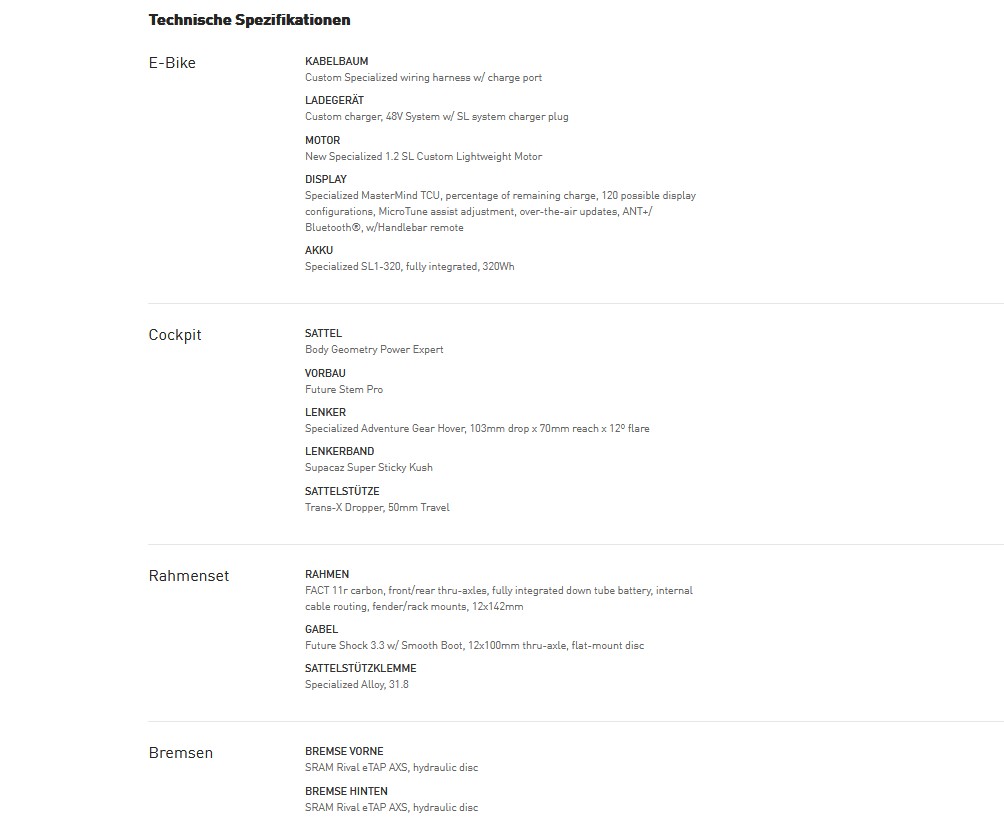 Technische Spezifikationen

E-Bike

KABELBAUM
Custom Specialized wiring harness w/ charge port

LADEGERÄT
Custom charger, 48V System w/ SL system charger plug

MOTOR
New Specialized 1.2 SL Custom Lightweight Motor

DISPLAY
Specialized MasterMind TCU, percentage of remaining charge, 120 possible display configurations, MicroTune assist adjustment, over-the-air updates, ANT+/ Bluetooth®, w/Handlebar remote

AKKU
Specialized SL1-320, fully integrated, 320Wh

Cockpit

SATTEL
Body Geometry Power Expert

VORBAU
Future Stem Pro

LENKER
Specialized Adventure Gear Hover, 103mm drop x 70mm reach x 12º flare

LENKERBAND
Supacaz Super Sticky Kush

SATTELSTÜTZE
Trans-X Dropper, 50mm Travel

Rahmenset

RAHMEN
FACT 11r carbon, front/rear thru-axles, fully integrated down tube battery, internal cable routing, fender/rack mounts, 12x142mm

GABEL
Future Shock 3.3 w/ Smooth Boot, 12x100mm thru-axle, flat-mount disc

SATTELSTÜTZKLEMME
Specialized Alloy, 31.8

Bremsen

BREMSE VORNE
SRAM Rival eTAP AXS, hydraulic disc

BREMSE HINTEN
SRAM Rival eTAP AXS, hydraulic disc